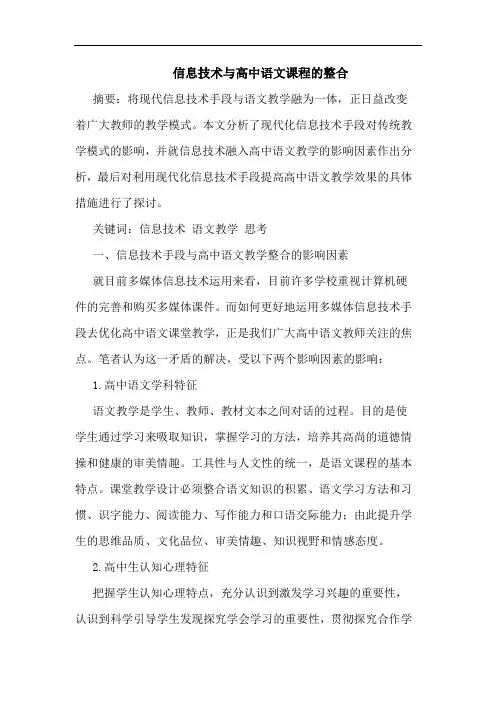 信息技术与高中语文课程的整合

摘要：将现代信息技术手段与语文教学融为一体，正日益改变着广大教师的教学模式。本文分析了现代化信息技术手段对传统教学模式的影响，并就信息技术融入高中语文教学的影响因素作出分析，最后对利用现代化信息技术手段提高高中语文教学效果的具体措施进行了探讨。

关键词：信息技术 语文教学 思考

一、信息技术手段与高中语文教学整合的影响因素

就目前多媒体信息技术运用来看，目前许多学校重视计算机硬件的完善和购买多媒体课件。而如何更好地运用多媒体信息技术手段去优化高中语文课堂教学，正是我们广大高中语文教师关注的焦点。笔者认为这一矛盾的解决，受以下两个影响因素的影响：

1.高中语文学科特征

语文教学是学生、教师、教材文本之间对话的过程。目的是使学生通过学习来吸取知识，掌握学习的方法，培养其高尚的道德情操和健康的审美情趣。工具性与人文性的统一，是语文课程的基本特点。课堂教学设计必须整合语文知识的积累、语文学习方法和习惯、识字能力、阅读能力、写作能力和口语交际能力；由此提升学生的思维品质、文化品位、审美情趣、知识视野和情感态度。

2.高中生认知心理特征

把握学生认知心理特点，充分认识到激发学习兴趣的重要性，认识到科学引导学生发现探究学会学习的重要性，贯彻探究合作学